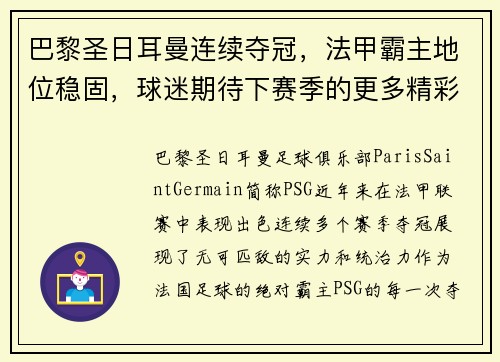 巴黎圣日耳曼连续夺冠，法甲霸主地位稳固，球迷期待下赛季的更多精彩

巴黎圣日耳曼足球俱乐部ParisSaintGermain简称PSG近年来在法甲联赛中表现出色连续多个赛季夺冠展现了无可匹敌的实力和统治力作为法国足球的绝对霸主PSG的每一次夺